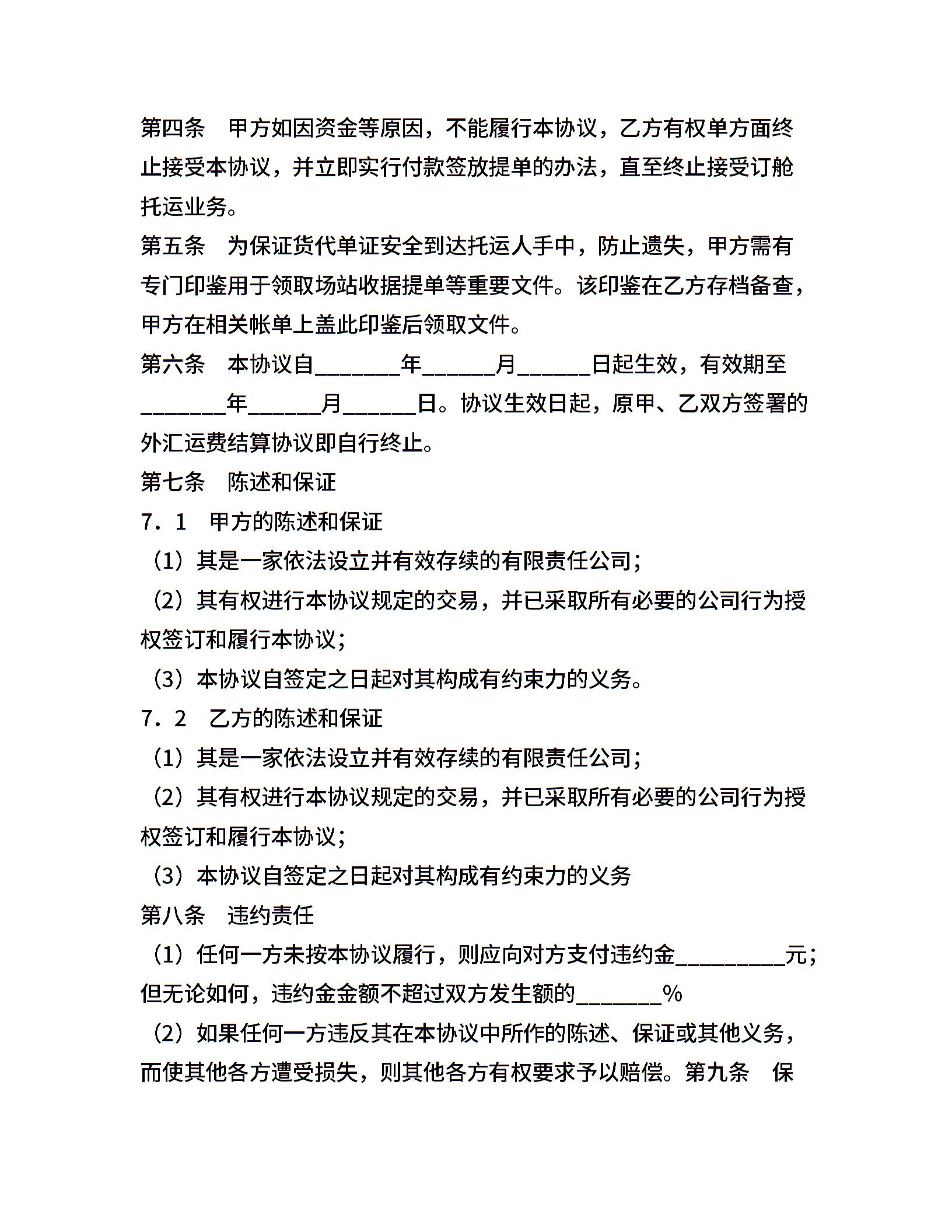 第四条　甲方如因资金等原因，不能履行本协议，乙方有权单方面终止接受本协议，并立即实行付款签放提单的办法，直至终止接受订舱托运业务。
第五条　为保证货代单证安全到达托运人手中，防止遗失，甲方需有专门印鉴用于领取场站收据提单等重要文件。该印鉴在乙方存档备查，甲方在相关帐单上盖此印鉴后领取文件。
第六条　本协议自________年_______月_______日起生效，有效期至________年_______月_______日。协议生效日起，原甲、乙双方签署的外汇运费结算协议即自行终止。
第七条　陈述和保证
7．1　甲方的陈述和保证
（1）其是一家依法设立并有效存续的有限责任公司；
（2）其有权进行本协议规定的交易，并已采取所有必要的公司行为授权签订和履行本协议；
（3）本协议自签定之日起对其构成有约束力的义务。
7．2　乙方的陈述和保证
（1）其是一家依法设立并有效存续的有限责任公司；
（2）其有权进行本协议规定的交易，并已采取所有必要的公司行为授权签订和履行本协议；
（3）本协议自签定之日起对其构成有约束力的义务
第八条　违约责任
（1）任何一方未按本协议履行，则应向对方支付违约金__________元；但无论如何，违约金金额不超过双方发生额的________%
（2）如果任何一方违反其在本协议中所作的陈述、保证或其他义务，而使其他各方遭受损失，则其他各方有权要求予以赔偿。第九条　保